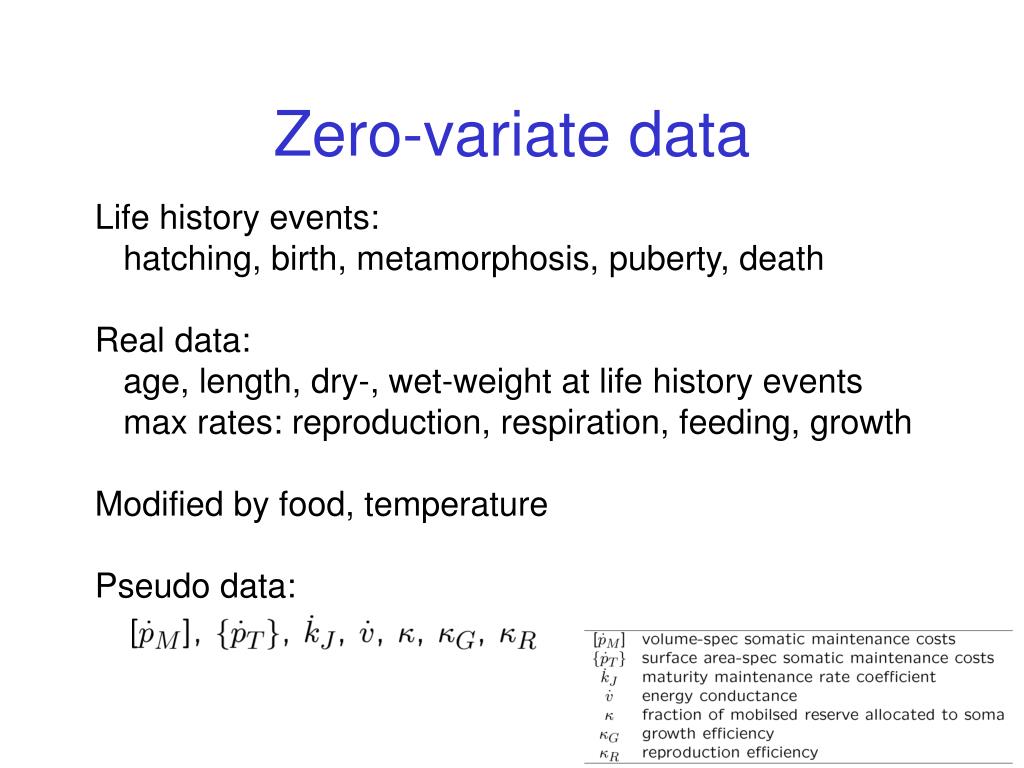 Zero-variate data

Life history events:
hatching, birth, metamorphosis, puberty, death

Real data:
age, length, dry-, wet-weight at life history events
max rates: reproduction, respiration, feeding, growth

Modified by food, temperature

Pseudo data:
$[\dot{p}_M]$, $\{\dot{p}_T\}$, $\dot{k}_J$, $\dot{v}$, $\kappa$, $\kappa_G$, $\kappa_R$

| | |
|---|---|
| $[\dot{p}_M]$ | volume-spec somatic maintenance costs |
| $\{\dot{p}_T\}$ | surface area-spec somatic maintenance costs |
| $\dot{k}_J$ | maturity maintenance rate coefficient |
| $\dot{v}$ | energy conductance |
| $\kappa$ | fraction of mobilsed reserve allocated to soma |
| $\kappa_G$ | growth efficiency |
| $\kappa_R$ | reproduction efficiency |